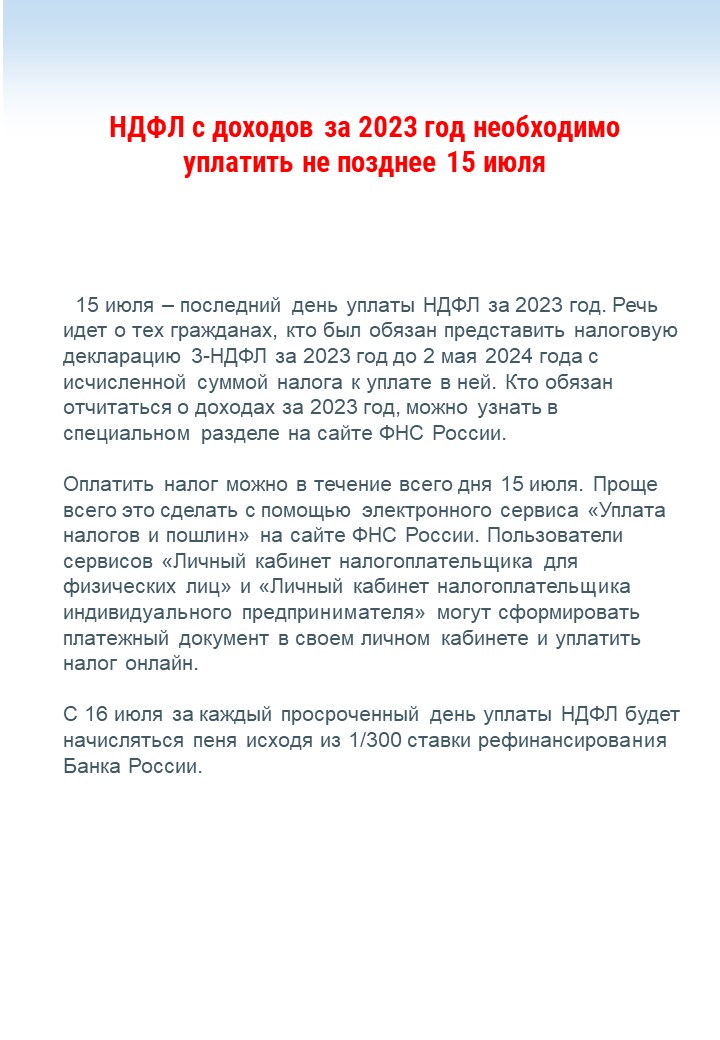 НДФЛ с доходов за 2023 год необходимо уплатить не позднее 15 июля

15 июля – последний день уплаты НДФЛ за 2023 год. Речь идет о тех гражданах, кто был обязан представить налоговую декларацию 3-НДФЛ за 2023 год до 2 мая 2024 года с исчисленной суммой налога к уплате в ней. Кто обязан отчитаться о доходах за 2023 год, можно узнать в специальном разделе на сайте ФНС России.

Оплатить налог можно в течение всего дня 15 июля. Проще всего это сделать с помощью электронного сервиса «Уплата налогов и пошлин» на сайте ФНС России. Пользователи сервисов «Личный кабинет налогоплательщика для физических лиц» и «Личный кабинет налогоплательщика индивидуального предпринимателя» могут сформировать платежный документ в своем личном кабинете и уплатить налог онлайн.

С 16 июля за каждый просроченный день уплаты НДФЛ будет начисляться пеня исходя из 1/300 ставки рефинансирования Банка России.